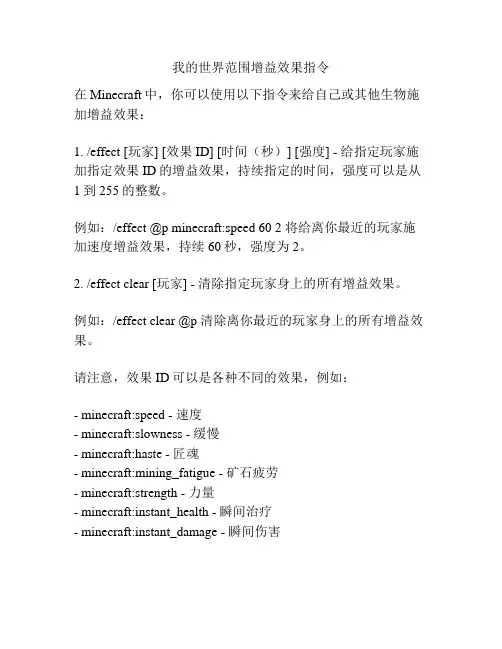 我的世界范围增益效果指令

在 Minecraft 中，你可以使用以下指令来给自己或其他生物施加增益效果：

1. /effect [玩家] [效果 ID] [时间（秒）] [强度] - 给指定玩家施加指定效果 ID 的增益效果，持续指定的时间，强度可以是从 1 到 255 的整数。

例如：/effect @p minecraft:speed 60 2 将给离你最近的玩家施加速度增益效果，持续 60 秒，强度为 2。

2. /effect clear [玩家] - 清除指定玩家身上的所有增益效果。

例如：/effect clear @p 清除离你最近的玩家身上的所有增益效果。

请注意，效果 ID 可以是各种不同的效果，例如：

- minecraft:speed - 速度
- minecraft:slowness - 缓慢
- minecraft:haste - 匠魂
- minecraft:mining_fatigue - 矿石疲劳
- minecraft:strength - 力量
- minecraft:instant_health - 瞬间治疗
- minecraft:instant_damage - 瞬间伤害